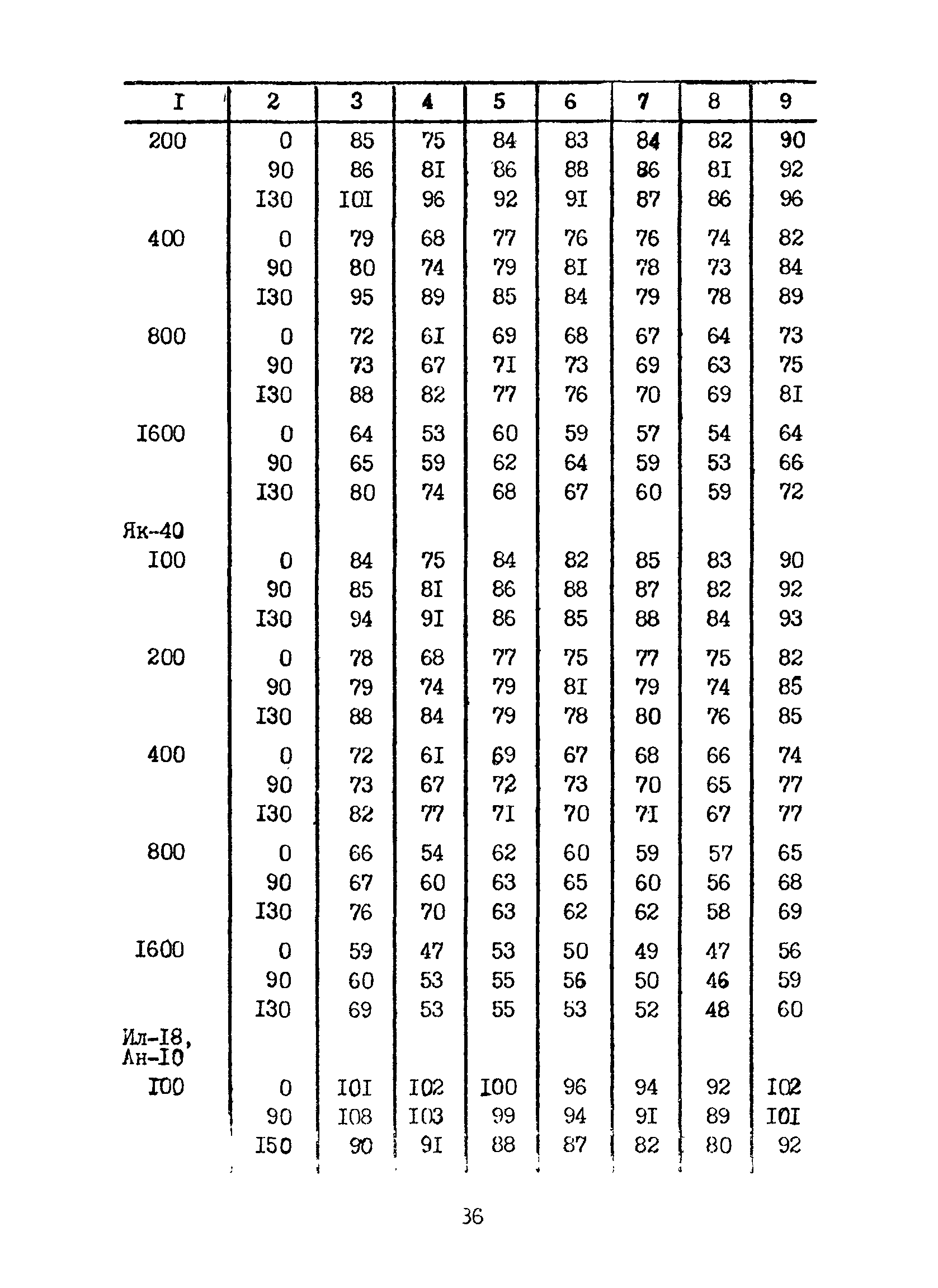 | I | 2 | 3 | 4 | 5 | 6 | 7 | 8 | 9 |
|---|---|---|---|---|---|---|---|---|
| 200 | 0 | 85 | 75 | 84 | 83 | 84 | 82 | 90 |
| | 90 | 86 | 8I | 86 | 88 | 86 | 8I | 92 |
| | I30 | I0I | 96 | 92 | 9I | 87 | 86 | 96 |
| 400 | 0 | 79 | 68 | 77 | 76 | 76 | 74 | 82 |
| | 90 | 80 | 74 | 79 | 8I | 78 | 73 | 84 |
| | I30 | 95 | 89 | 85 | 84 | 79 | 78 | 89 |
| 800 | 0 | 72 | 6I | 69 | 68 | 67 | 64 | 73 |
| | 90 | 73 | 67 | 7I | 73 | 69 | 63 | 75 |
| | I30 | 88 | 82 | 77 | 76 | 70 | 69 | 8I |
| I600 | 0 | 64 | 53 | 60 | 59 | 57 | 54 | 64 |
| | 90 | 65 | 59 | 62 | 64 | 59 | 53 | 66 |
| | I30 | 80 | 74 | 68 | 67 | 60 | 59 | 72 |
| Як-40 | | | | | | | | |
| I00 | 0 | 84 | 75 | 84 | 82 | 85 | 83 | 90 |
| | 90 | 85 | 8I | 86 | 88 | 87 | 82 | 92 |
| | I30 | 94 | 9I | 86 | 85 | 88 | 84 | 93 |
| 200 | 0 | 78 | 68 | 77 | 75 | 77 | 75 | 82 |
| | 90 | 79 | 74 | 79 | 8I | 79 | 74 | 85 |
| | I30 | 88 | 84 | 79 | 78 | 80 | 76 | 85 |
| 400 | 0 | 72 | 6I | 69 | 67 | 68 | 66 | 74 |
| | 90 | 73 | 67 | 72 | 73 | 70 | 65 | 77 |
| | I30 | 82 | 77 | 7I | 70 | 7I | 67 | 77 |
| 800 | 0 | 66 | 54 | 62 | 60 | 59 | 57 | 65 |
| | 90 | 67 | 60 | 63 | 65 | 60 | 56 | 68 |
| | I30 | 76 | 70 | 63 | 62 | 62 | 58 | 69 |
| I600 | 0 | 59 | 47 | 53 | 50 | 49 | 47 | 56 |
| | 90 | 60 | 53 | 55 | 56 | 50 | 46 | 59 |
| | I30 | 69 | 53 | 55 | 53 | 52 | 48 | 60 |
| Ил-I8, Ан-I0 | | | | | | | | |
| I00 | 0 | I0I | I02 | I00 | 96 | 94 | 92 | I02 |
| | 90 | I08 | I03 | 99 | 94 | 9I | 89 | I0I |
| | I50 | 90 | 9I | 88 | 87 | 82 | 80 | 92 |

36